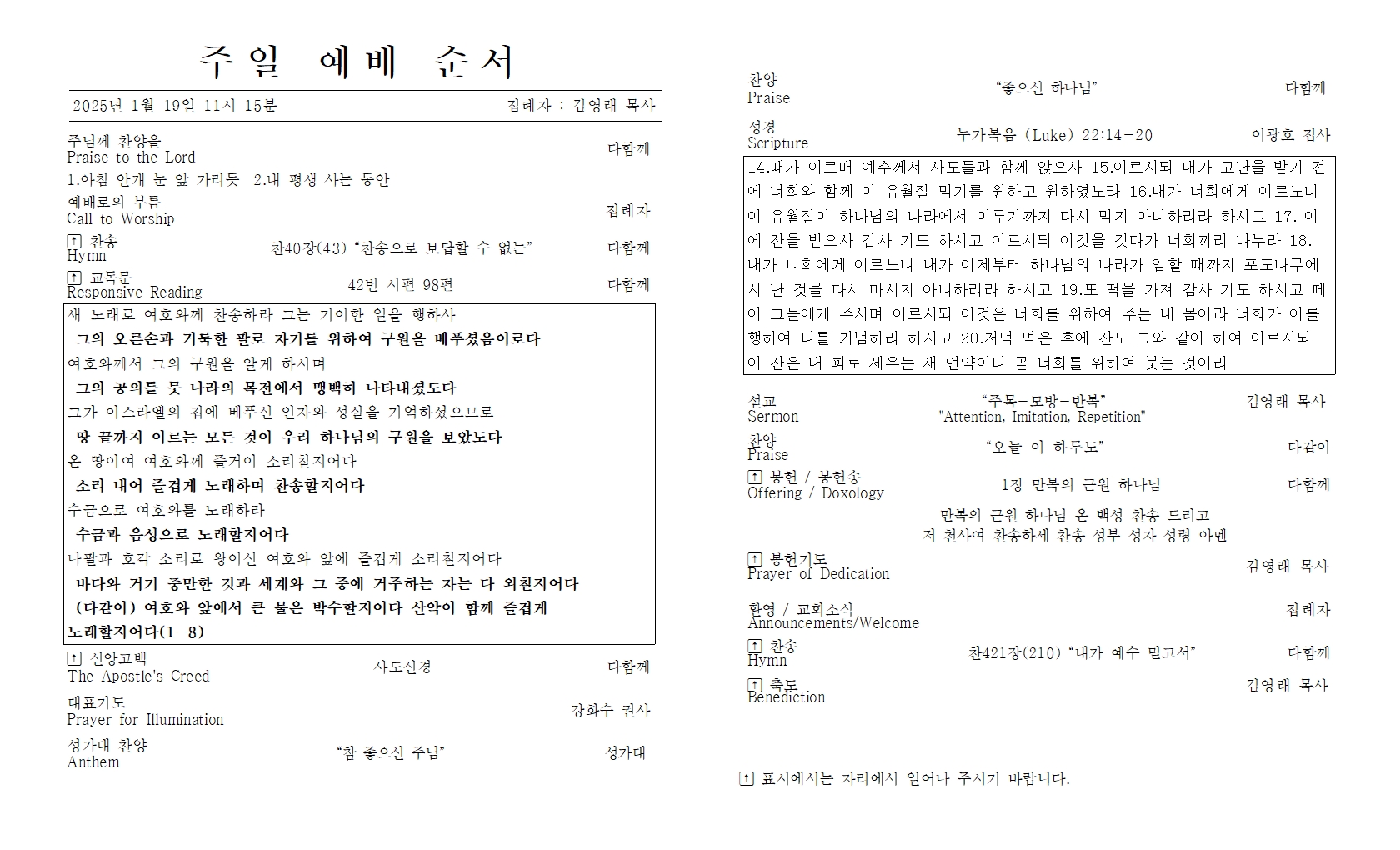 주일 예배 순서

2025년 1월 19일 11시 15분 집례자 : 김영래 목사

주님께 찬양을
Praise to the Lord 다함께
1.아침 안개 눈 앞 가리듯 2.내 평생 사는 동안

예배로의 부름
Call to Worship 집례자

↑ 찬송
Hymn 찬40장(43) “찬송으로 보답할 수 없는” 다함께

↑ 교독문
Responsive Reading 42번 시편 98편 다함께

새 노래로 여호와께 찬송하라 그는 기이한 일을 행하사
그의 오른손과 거룩한 팔로 자기를 위하여 구원을 베푸셨음이로다
여호와께서 그의 구원을 알게 하시며
그의 공의를 뭇 나라의 목전에서 명백히 나타내셨도다
그가 이스라엘의 집에 베푸신 인자와 성실을 기억하셨으므로
땅 끝까지 이르는 모든 것이 우리 하나님의 구원을 보았도다
온 땅이여 여호와께 즐거이 소리칠지어다
소리 내어 즐겁게 노래하며 찬송할지어다
수금으로 여호와를 노래하라
수금과 음성으로 노래할지어다
나팔과 호각 소리로 왕이신 여호와 앞에 즐겁게 소리칠지어다
바다와 거기 충만한 것과 세계와 그 중에 거주하는 자는 다 외칠지어다
(다같이) 여호와 앞에서 큰 물은 박수할지어다 산악이 함께 즐겁게 노래할지어다(1-8)

↑ 신앙고백
The Apostle's Creed 사도신경 다함께

대표기도
Prayer for Illumination 강화수 권사

성가대 찬양
Anthem “참 좋으신 주님” 성가대

찬양
Praise “좋으신 하나님” 다함께

성경
Scripture 누가복음 (Luke) 22:14-20 이광호 집사

14.때가 이르매 예수께서 사도들과 함께 앉으사 15.이르시되 내가 고난을 받기 전에 너희와 함께 이 유월절 먹기를 원하고 원하였노라 16.내가 너희에게 이르노니 이 유월절이 하나님의 나라에서 이루기까지 다시 먹지 아니하리라 하시고 17. 이에 잔을 받으사 감사 기도 하시고 이르시되 이것을 갖다가 너희끼리 나누라 18. 내가 너희에게 이르노니 내가 이제부터 하나님의 나라가 임할 때까지 포도나무에서 난 것을 다시 마시지 아니하리라 하시고 19.또 떡을 가져 감사 기도 하시고 떼어 그들에게 주시며 이르시되 이것은 너희를 위하여 주는 내 몸이라 너희가 이를 행하여 나를 기념하라 하시고 20.저녁 먹은 후에 잔도 그와 같이 하여 이르시되 이 잔은 내 피로 세우는 새 언약이니 곧 너희를 위하여 붓는 것이라

설교
Sermon “주목-모방-반복” "Attention, Imitation, Repetition" 김영래 목사

찬양
Praise “오늘 이 하루도” 다같이

↑ 봉헌 / 봉헌송
Offering / Doxology 1장 만복의 근원 하나님 다함께
만복의 근원 하나님 온 백성 찬송 드리고
저 천사여 찬송하세 찬송 성부 성자 성령 아멘

↑ 봉헌기도
Prayer of Dedication 김영래 목사

환영 / 교회소식
Announcements/Welcome 집례자

↑ 찬송
Hymn 찬421장(210) “내가 예수 믿고서” 다함께

↑ 축도
Benediction 김영래 목사

↑ 표시에서는 자리에서 일어나 주시기 바랍니다.